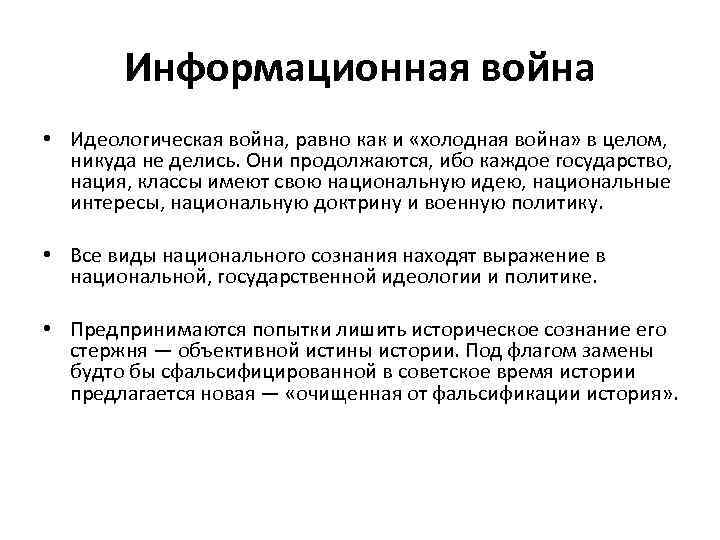 Информационная война

• Идеологическая война, равно как и «холодная война» в целом, никуда не делись. Они продолжаются, ибо каждое государство, нация, классы имеют свою национальную идею, национальные интересы, национальную доктрину и военную политику.

• Все виды национального сознания находят выражение в национальной, государственной идеологии и политике.

• Предпринимаются попытки лишить историческое сознание его стержня — объективной истины истории. Под флагом замены будто бы сфальсифицированной в советское время истории предлагается новая — «очищенная от фальсификации история».